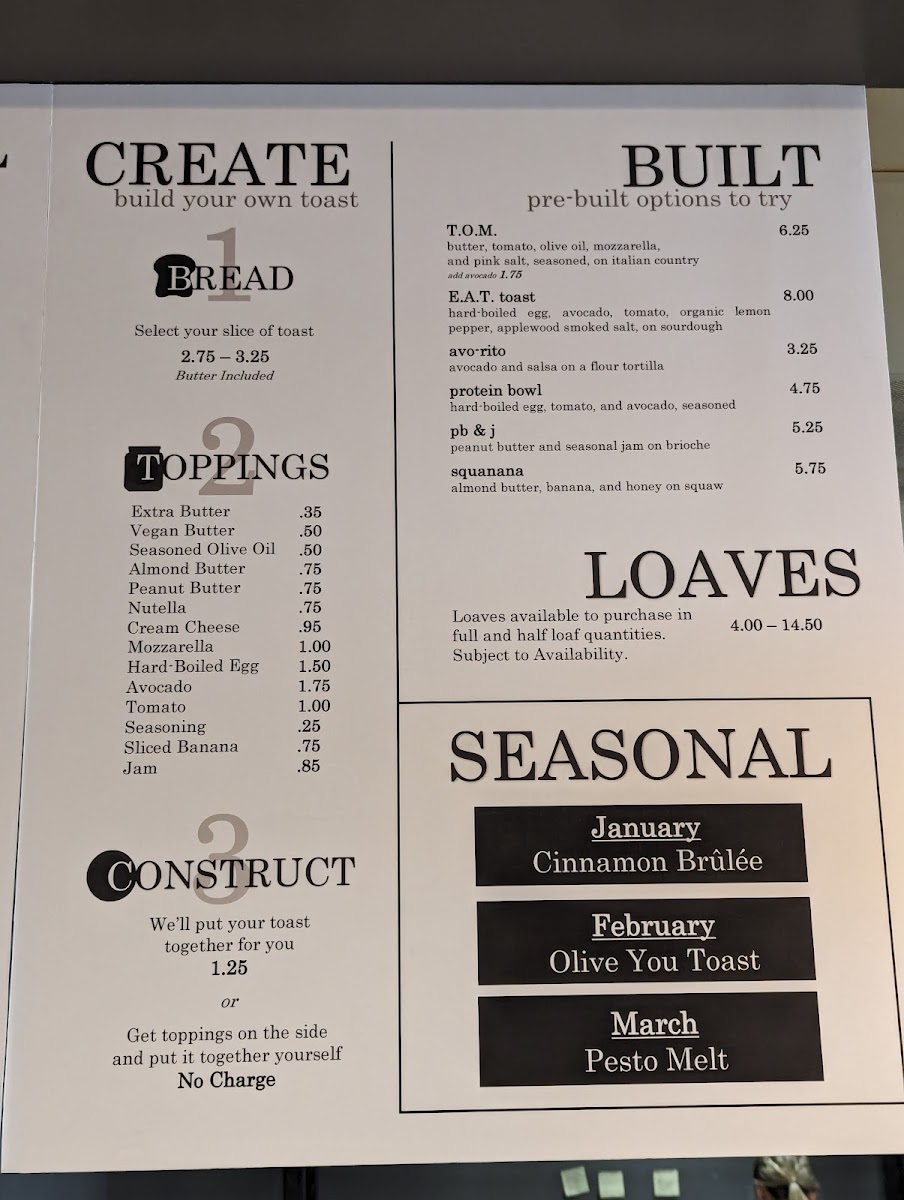 CREATE
build your own toast

1
BREAD

Select your slice of toast
2.75 – 3.25
Butter Included

2
TOPPINGS

Extra Butter .35
Vegan Butter .50
Seasoned Olive Oil .50
Almond Butter .75
Peanut Butter .75
Nutella .75
Cream Cheese .95
Mozzarella 1.00
Hard-Boiled Egg 1.50
Avocado 1.75
Tomato 1.00
Seasoning .25
Sliced Banana .75
Jam .85

3
CONSTRUCT

We'll put your toast together for you
1.25

or

Get toppings on the side and put it together yourself
No Charge

BUILT
pre-built options to try

T.O.M. 6.25
butter, tomato, olive oil, mozzarella, and pink salt, seasoned, on italian country
add avocado 1.75

E.A.T. toast 8.00
hard-boiled egg, avocado, tomato, organic lemon pepper, applewood smoked salt, on sourdough

avo-rito 3.25
avocado and salsa on a flour tortilla

protein bowl 4.75
hard-boiled egg, tomato, and avocado, seasoned

pb & j 5.25
peanut butter and seasonal jam on brioche

squanana 5.75
almond butter, banana, and honey on squaw

LOAVES

Loaves available to purchase in full and half loaf quantities. Subject to Availability. 4.00 – 14.50

SEASONAL

January
Cinnamon Brûlée

February
Olive You Toast

March
Pesto Melt